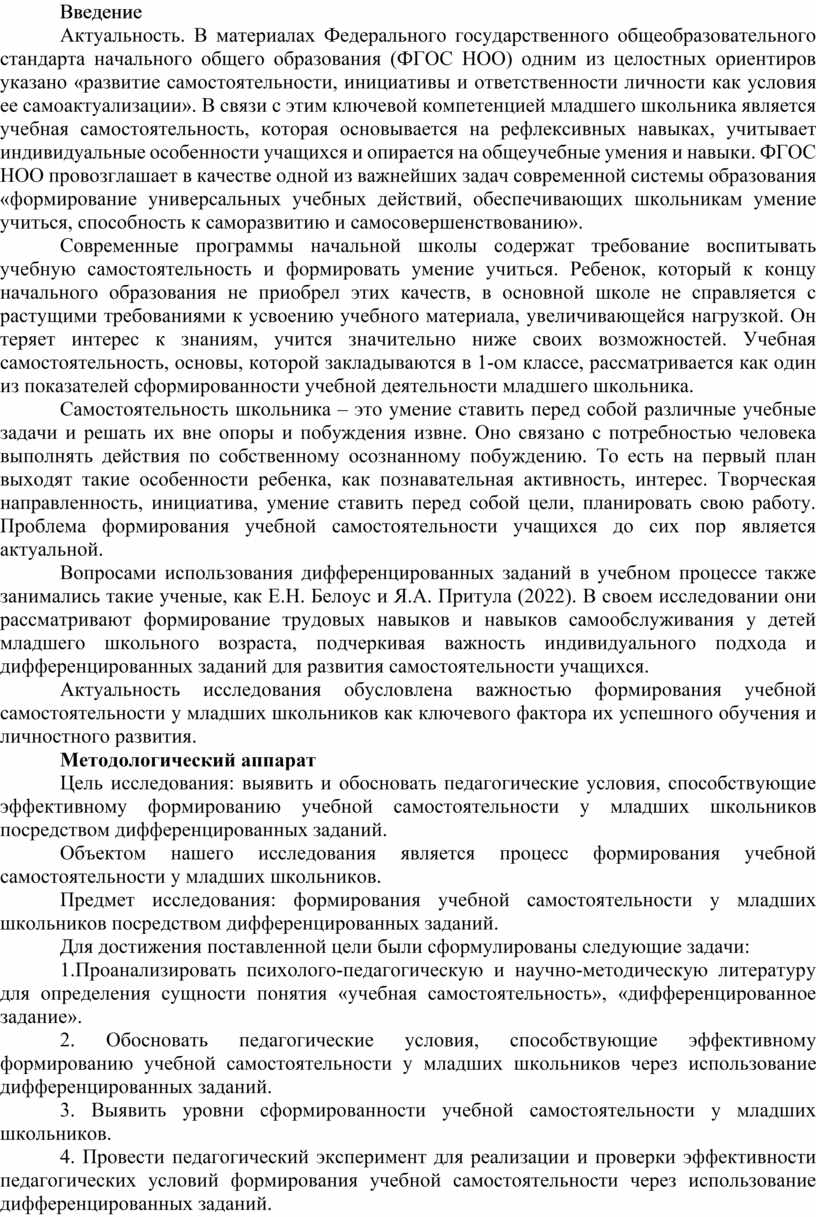 Введение

Актуальность. В материалах Федерального государственного общеобразовательного стандарта начального общего образования (ФГОС НОО) одним из целостных ориентиров указано «развитие самостоятельности, инициативы и ответственности личности как условия ее самоактуализации». В связи с этим ключевой компетенцией младшего школьника является учебная самостоятельность, которая основывается на рефлексивных навыках, учитывает индивидуальные особенности учащихся и опирается на общеучебные умения и навыки. ФГОС НОО провозглашает в качестве одной из важнейших задач современной системы образования «формирование универсальных учебных действий, обеспечивающих школьникам умение учиться, способность к саморазвитию и самосовершенствованию».

Современные программы начальной школы содержат требование воспитывать учебную самостоятельность и формировать умение учиться. Ребенок, который к концу начального образования не приобрел этих качеств, в основной школе не справляется с растущими требованиями к усвоению учебного материала, увеличивающейся нагрузкой. Он теряет интерес к знаниям, учится значительно ниже своих возможностей. Учебная самостоятельность, основы, которой закладываются в 1-ом классе, рассматривается как один из показателей сформированности учебной деятельности младшего школьника.

Самостоятельность школьника – это умение ставить перед собой различные учебные задачи и решать их вне опоры и побуждения извне. Оно связано с потребностью человека выполнять действия по собственному осознанному побуждению. То есть на первый план выходят такие особенности ребенка, как познавательная активность, интерес. Творческая направленность, инициатива, умение ставить перед собой цели, планировать свою работу. Проблема формирования учебной самостоятельности учащихся до сих пор является актуальной.

Вопросами использования дифференцированных заданий в учебном процессе также занимались такие ученые, как Е.Н. Белоус и Я.А. Притула (2022). В своем исследовании они рассматривают формирование трудовых навыков и навыков самообслуживания у детей младшего школьного возраста, подчеркивая важность индивидуального подхода и дифференцированных заданий для развития самостоятельности учащихся.

Актуальность исследования обусловлена важностью формирования учебной самостоятельности у младших школьников как ключевого фактора их успешного обучения и личностного развития.

Методологический аппарат

Цель исследования: выявить и обосновать педагогические условия, способствующие эффективному формированию учебной самостоятельности у младших школьников посредством дифференцированных заданий.

Объектом нашего исследования является процесс формирования учебной самостоятельности у младших школьников.

Предмет исследования: формирования учебной самостоятельности у младших школьников посредством дифференцированных заданий.

Для достижения поставленной цели были сформулированы следующие задачи:

1.Проанализировать психолого-педагогическую и научно-методическую литературу для определения сущности понятия «учебная самостоятельность», «дифференцированное задание».

2. Обосновать педагогические условия, способствующие эффективному формированию учебной самостоятельности у младших школьников через использование дифференцированных заданий.

3. Выявить уровни сформированности учебной самостоятельности у младших школьников.

4. Провести педагогический эксперимент для реализации и проверки эффективности педагогических условий формирования учебной самостоятельности через использование дифференцированных заданий.